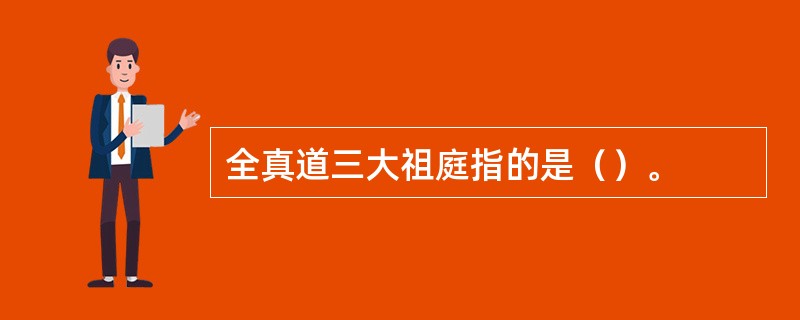 全真道三大祖庭指的是（）。